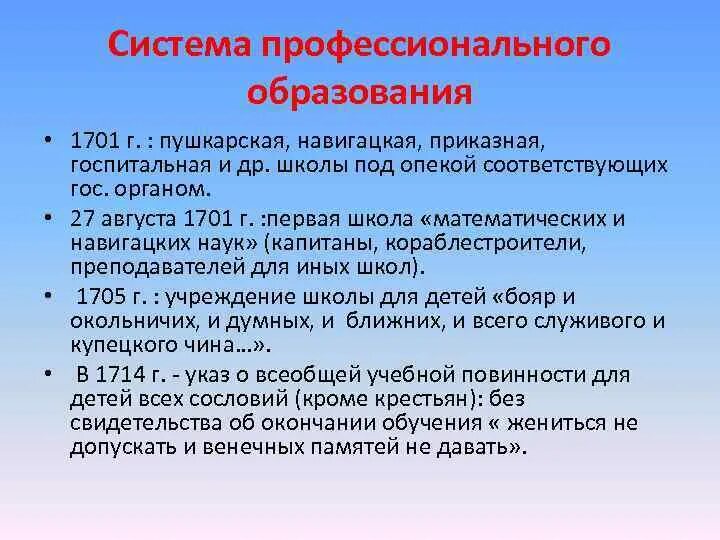 Система профессионального образования

• 1701 г. : пушкарская, навигацкая, приказная, госпитальная и др. школы под опекой соответствующих гос. органом.
• 27 августа 1701 г. :первая школа «математических и навигацких наук» (капитаны, кораблестроители, преподавателей для иных школ).
• 1705 г. : учреждение школы для детей «бояр и окольничих, и думных, и ближних, и всего служивого и купецкого чина…».
• В 1714 г. - указ о всеобщей учебной повинности для детей всех сословий (кроме крестьян): без свидетельства об окончании обучения « жениться не допускать и венечных памятей не давать».